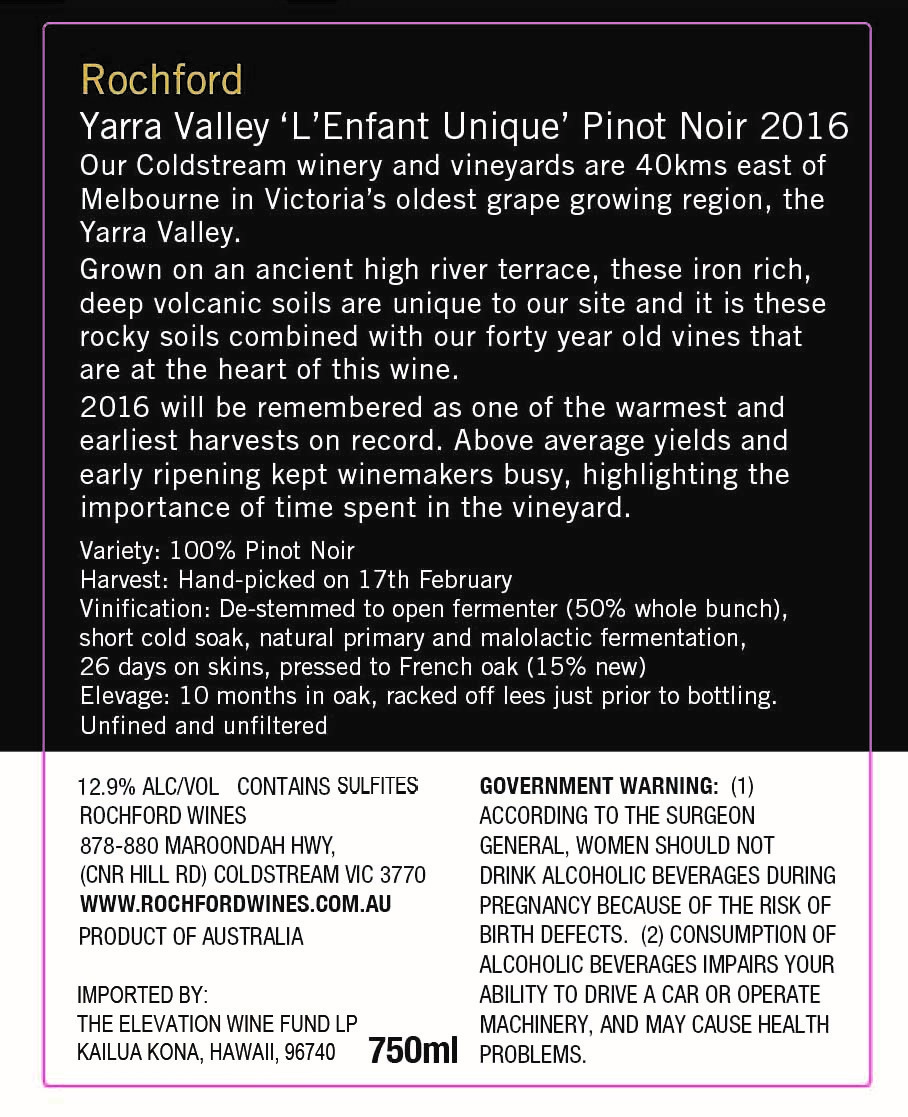 Rochford

Yarra Valley ‘L’Enfant Unique’ Pinot Noir 2016

Our Coldstream winery and vineyards are 40kms east of Melbourne in Victoria’s oldest grape growing region, the Yarra Valley.

Grown on an ancient high river terrace, these iron rich, deep volcanic soils are unique to our site and it is these rocky soils combined with our forty year old vines that are at the heart of this wine.

2016 will be remembered as one of the warmest and earliest harvests on record. Above average yields and early ripening kept winemakers busy, highlighting the importance of time spent in the vineyard.

Variety: 100% Pinot Noir
Harvest: Hand-picked on 17th February
Vinification: De-stemmed to open fermenter (50% whole bunch), short cold soak, natural primary and malolactic fermentation, 26 days on skins, pressed to French oak (15% new)
Elevage: 10 months in oak, racked off lees just prior to bottling. Unfined and unfiltered

12.9% ALC/VOL CONTAINS SULFITES
ROCHFORD WINES
878-880 MAROONDAH HWY,
(CNR HILL RD) COLDSTREAM VIC 3770
WWW.ROCHFORDWINES.COM.AU
PRODUCT OF AUSTRALIA

IMPORTED BY:
THE ELEVATION WINE FUND LP
KAILUA KONA, HAWAII, 96740

750ml

GOVERNMENT WARNING: (1) ACCORDING TO THE SURGEON GENERAL, WOMEN SHOULD NOT DRINK ALCOHOLIC BEVERAGES DURING PREGNANCY BECAUSE OF THE RISK OF BIRTH DEFECTS. (2) CONSUMPTION OF ALCOHOLIC BEVERAGES IMPAIRS YOUR ABILITY TO DRIVE A CAR OR OPERATE MACHINERY, AND MAY CAUSE HEALTH PROBLEMS.